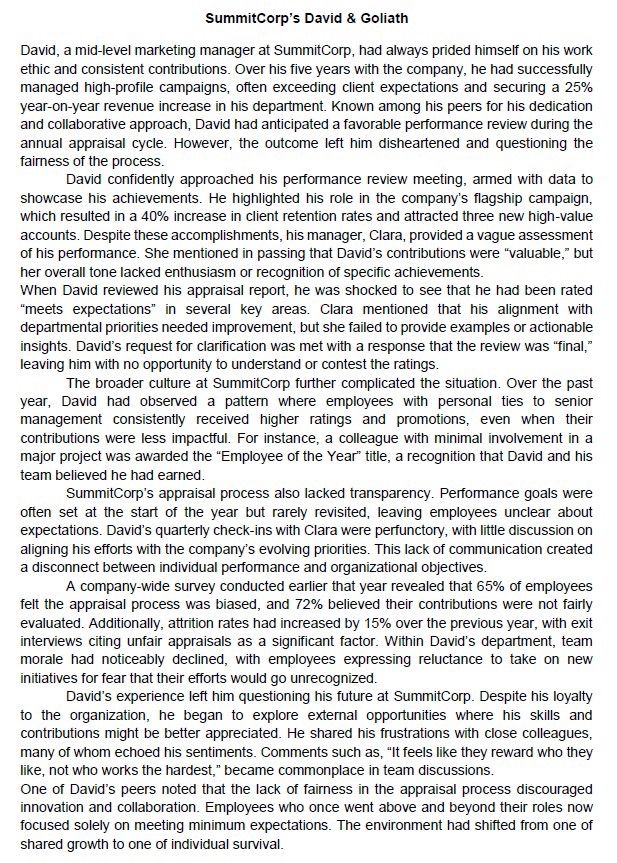 SummitCorp's David & Goliath

David, a mid-level marketing manager at SummitCorp, had always prided himself on his work ethic and consistent contributions. Over his five years with the company, he had successfully managed high-profile campaigns, often exceeding client expectations and securing a 25% year-on-year revenue increase in his department. Known among his peers for his dedication and collaborative approach, David had anticipated a favorable performance review during the annual appraisal cycle. However, the outcome left him disheartened and questioning the fairness of the process.

David confidently approached his performance review meeting, armed with data to showcase his achievements. He highlighted his role in the company's flagship campaign, which resulted in a 40% increase in client retention rates and attracted three new high-value accounts. Despite these accomplishments, his manager, Clara, provided a vague assessment of his performance. She mentioned in passing that David's contributions were "valuable," but her overall tone lacked enthusiasm or recognition of specific achievements.

When David reviewed his appraisal report, he was shocked to see that he had been rated "meets expectations" in several key areas. Clara mentioned that his alignment with departmental priorities needed improvement, but she failed to provide examples or actionable insights. David's request for clarification was met with a response that the review was "final," leaving him with no opportunity to understand or contest the ratings.

The broader culture at SummitCorp further complicated the situation. Over the past year, David had observed a pattern where employees with personal ties to senior management consistently received higher ratings and promotions, even when their contributions were less impactful. For instance, a colleague with minimal involvement in a major project was awarded the "Employee of the Year" title, a recognition that David and his team believed he had earned.

SummitCorp's appraisal process also lacked transparency. Performance goals were often set at the start of the year but rarely revisited, leaving employees unclear about expectations. David's quarterly check-ins with Clara were perfunctory, with little discussion on aligning his efforts with the company's evolving priorities. This lack of communication created a disconnect between individual performance and organizational objectives.

A company-wide survey conducted earlier that year revealed that 65% of employees felt the appraisal process was biased, and 72% believed their contributions were not fairly evaluated. Additionally, attrition rates had increased by 15% over the previous year, with exit interviews citing unfair appraisals as a significant factor. Within David's department, team morale had noticeably declined, with employees expressing reluctance to take on new initiatives for fear that their efforts would go unrecognized.

David's experience left him questioning his future at SummitCorp. Despite his loyalty to the organization, he began to explore external opportunities where his skills and contributions might be better appreciated. He shared his frustrations with close colleagues, many of whom echoed his sentiments. Comments such as, "It feels like they reward who they like, not who works the hardest," became commonplace in team discussions.

One of David's peers noted that the lack of fairness in the appraisal process discouraged innovation and collaboration. Employees who once went above and beyond their roles now focused solely on meeting minimum expectations. The environment had shifted from one of shared growth to one of individual survival.